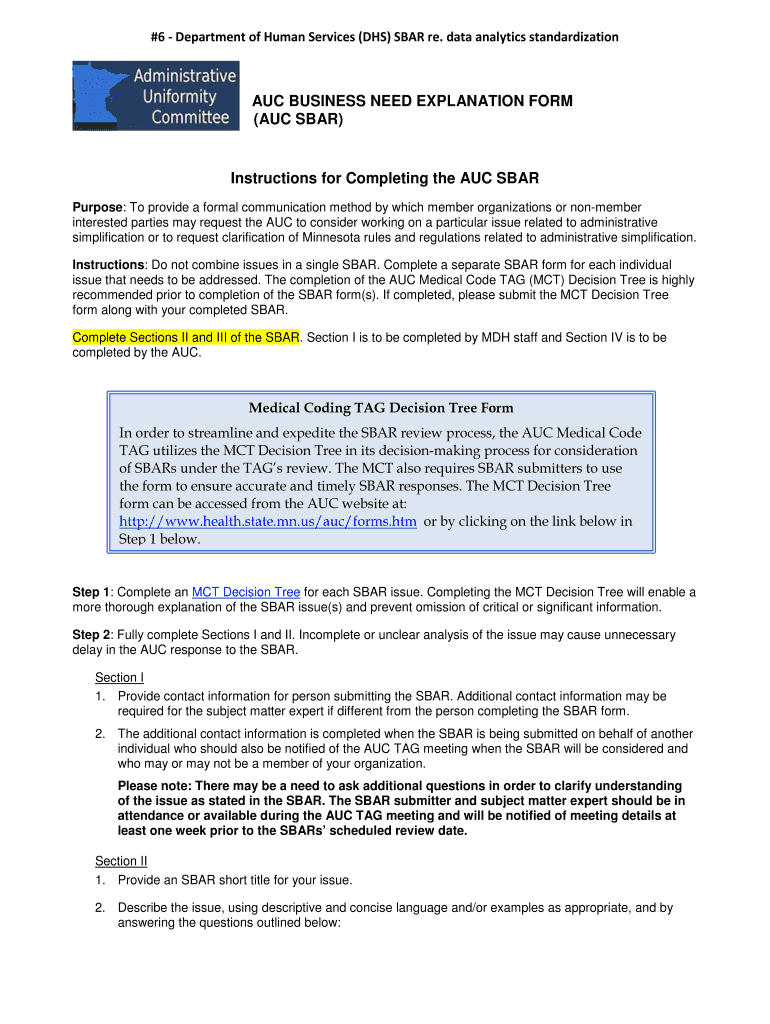 #6 - Department of Human Services (DHS) SBAR re. data analytics standardization

Administrative Uniformity Committee

AUC BUSINESS NEED EXPLANATION FORM (AUC SBAR)

Instructions for Completing the AUC SBAR

Purpose: To provide a formal communication method by which member organizations or non-member interested parties may request the AUC to consider working on a particular issue related to administrative simplification or to request clarification of Minnesota rules and regulations related to administrative simplification.

Instructions: Do not combine issues in a single SBAR. Complete a separate SBAR form for each individual issue that needs to be addressed. The completion of the AUC Medical Code TAG (MCT) Decision Tree is highly recommended prior to completion of the SBAR form(s). If completed, please submit the MCT Decision Tree form along with your completed SBAR.

Complete Sections II and III of the SBAR. Section I is to be completed by MDH staff and Section IV is to be completed by the AUC.

Medical Coding TAG Decision Tree Form

In order to streamline and expedite the SBAR review process, the AUC Medical Code TAG utilizes the MCT Decision Tree in its decision-making process for consideration of SBARs under the TAG's review. The MCT also requires SBAR submitters to use the form to ensure accurate and timely SBAR responses. The MCT Decision Tree form can be accessed from the AUC website at: http://www.health.state.mn.us/auc/forms.htm or by clicking on the link below in Step 1 below.

Step 1: Complete an MCT Decision Tree for each SBAR issue. Completing the MCT Decision Tree will enable a more thorough explanation of the SBAR issue(s) and prevent omission of critical or significant information.

Step 2: Fully complete Sections I and II. Incomplete or unclear analysis of the issue may cause unnecessary delay in the AUC response to the SBAR.

Section I
1. Provide contact information for person submitting the SBAR. Additional contact information may be required for the subject matter expert if different from the person completing the SBAR form.
2. The additional contact information is completed when the SBAR is being submitted on behalf of another individual who should also be notified of the AUC TAG meeting when the SBAR will be considered and who may or may not be a member of your organization.

Please note: There may be a need to ask additional questions in order to clarify understanding of the issue as stated in the SBAR. The SBAR submitter and subject matter expert should be in attendance or available during the AUC TAG meeting and will be notified of meeting details at least one week prior to the SBARs' scheduled review date.

Section II
1. Provide an SBAR short title for your issue.
2. Describe the issue, using descriptive and concise language and/or examples as appropriate, and by answering the questions outlined below: